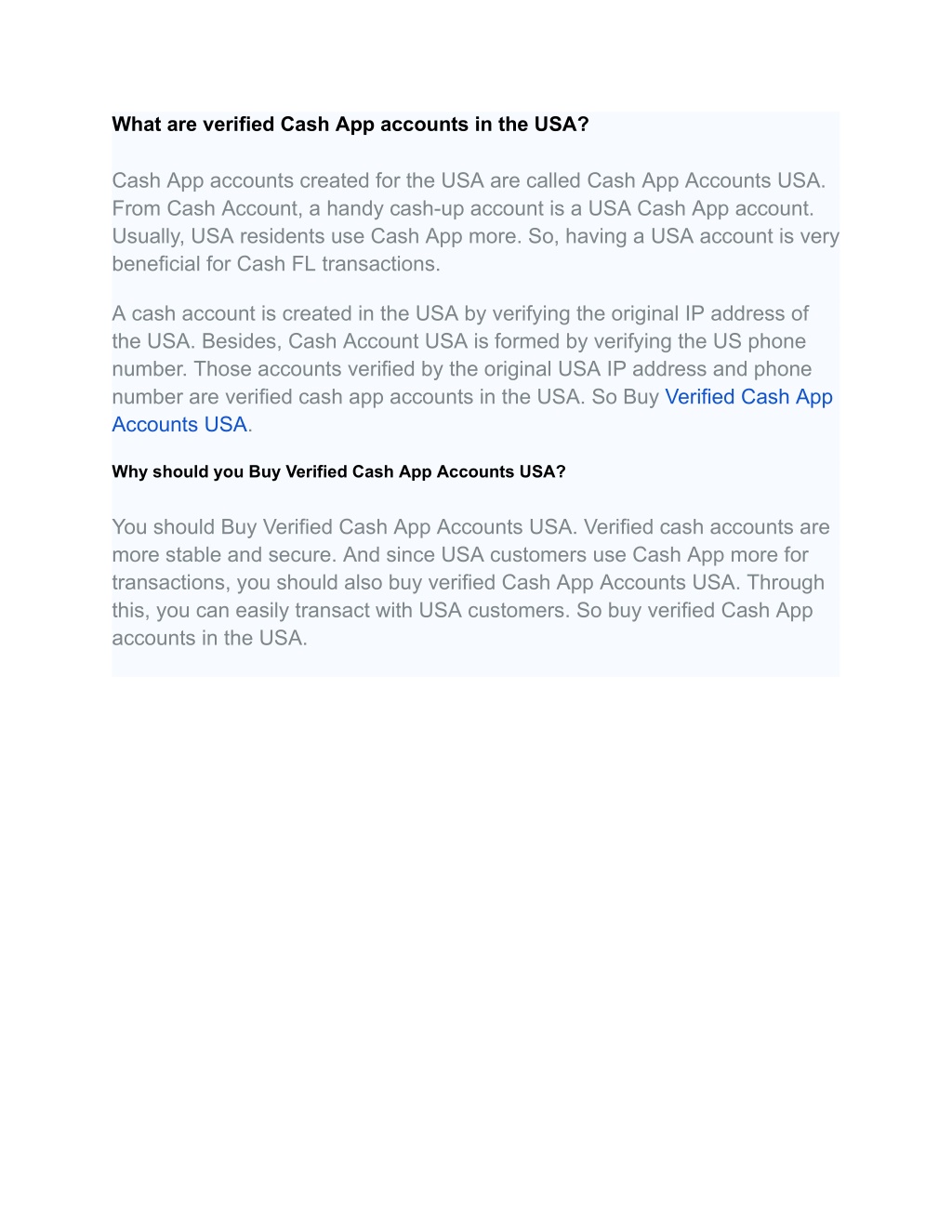 What are verified Cash App accounts in the USA?

Cash App accounts created for the USA are called Cash App Accounts USA. From Cash Account, a handy cash-up account is a USA Cash App account. Usually, USA residents use Cash App more. So, having a USA account is very beneficial for Cash FL transactions.

A cash account is created in the USA by verifying the original IP address of the USA. Besides, Cash Account USA is formed by verifying the US phone number. Those accounts verified by the original USA IP address and phone number are verified cash app accounts in the USA. So Buy Verified Cash App Accounts USA.

Why should you Buy Verified Cash App Accounts USA?

You should Buy Verified Cash App Accounts USA. Verified cash accounts are more stable and secure. And since USA customers use Cash App more for transactions, you should also buy verified Cash App Accounts USA. Through this, you can easily transact with USA customers. So buy verified Cash App accounts in the USA.